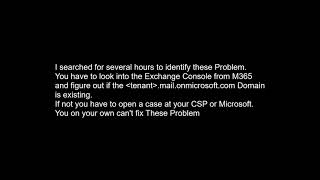 I searched for several hours to identify these Problem.
You have to look into the Exchange Console from M365 and figure out if the <tenant>.mail.onmicrosoft.com Domain is existing.
If not you have to open a case at your CSP or Microsoft.
You on your own can't fix These Problem